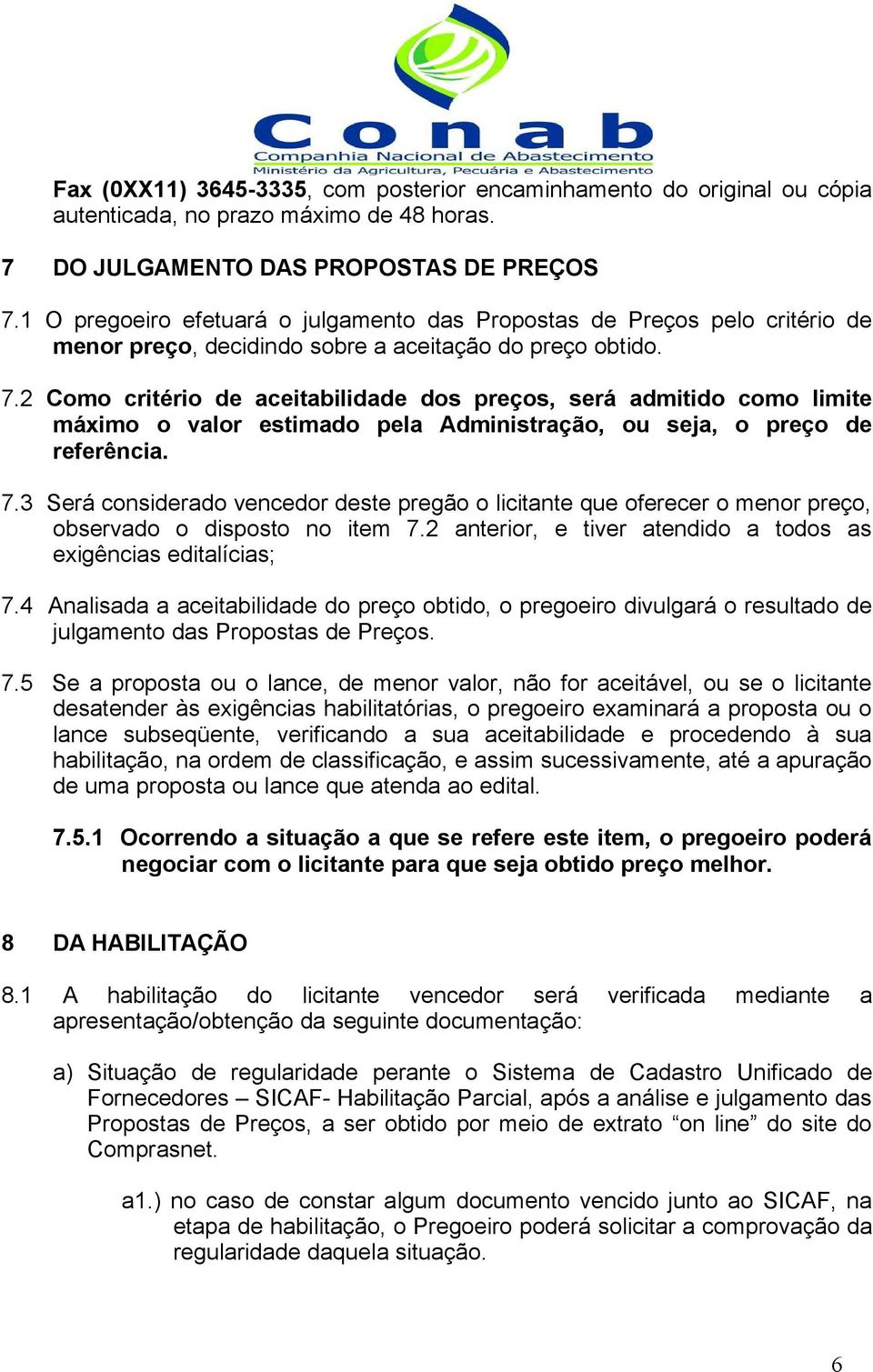 Conab
Companhia Nacional de Abastecimento
Ministério da Agricultura, Pecuária e Abastecimento

Fax (0XX11) 3645-3335, com posterior encaminhamento do original ou cópia autenticada, no prazo máximo de 48 horas.

7 DO JULGAMENTO DAS PROPOSTAS DE PREÇOS

7.1 O pregoeiro efetuará o julgamento das Propostas de Preços pelo critério de menor preço, decidindo sobre a aceitação do preço obtido.

7.2 Como critério de aceitabilidade dos preços, será admitido como limite máximo o valor estimado pela Administração, ou seja, o preço de referência.

7.3 Será considerado vencedor deste pregão o licitante que oferecer o menor preço, observado o disposto no item 7.2 anterior, e tiver atendido a todos as exigências editalícias;

7.4 Analisada a aceitabilidade do preço obtido, o pregoeiro divulgará o resultado de julgamento das Propostas de Preços.

7.5 Se a proposta ou o lance, de menor valor, não for aceitável, ou se o licitante desatender às exigências habilitatórias, o pregoeiro examinará a proposta ou o lance subseqüente, verificando a sua aceitabilidade e procedendo à sua habilitação, na ordem de classificação, e assim sucessivamente, até a apuração de uma proposta ou lance que atenda ao edital.

7.5.1 Ocorrendo a situação a que se refere este item, o pregoeiro poderá negociar com o licitante para que seja obtido preço melhor.

8 DA HABILITAÇÃO

8.1 A habilitação do licitante vencedor será verificada mediante a apresentação/obtenção da seguinte documentação:

a) Situação de regularidade perante o Sistema de Cadastro Unificado de Fornecedores – SICAF- Habilitação Parcial, após a análise e julgamento das Propostas de Preços, a ser obtido por meio de extrato “on line” do site do Comprasnet.

a1.) no caso de constar algum documento vencido junto ao SICAF, na etapa de habilitação, o Pregoeiro poderá solicitar a comprovação da regularidade daquela situação.

6